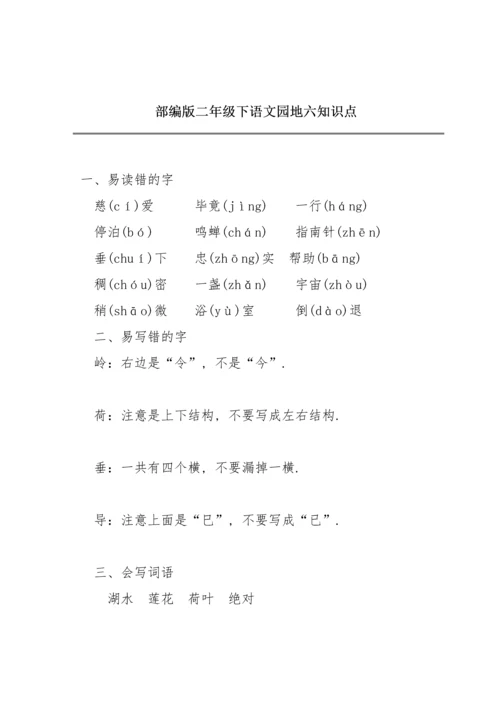 部编版二年级下语文园地六知识点

一、易读错的字

慈(cí)爱　毕竟(jìng)　一行(háng)

停泊(bó)　鸣蝉(chán)　指南针(zhēn)

垂(chuí)下　忠(zhōng)实　帮助(bāng)

稠(chóu)密　一盏(zhǎn)　宇宙(zhòu)

稍(shāo)微　浴(yù)室　倒(dào)退

二、易写错的字

岭：右边是“令”，不是“今”.

荷：注意是上下结构，不要写成左右结构.

垂：一共有四个横，不要漏掉一横.

导：注意上面是“巳”，不要写成“已”.

三、会写词语

湖水　莲花　荷叶　绝对